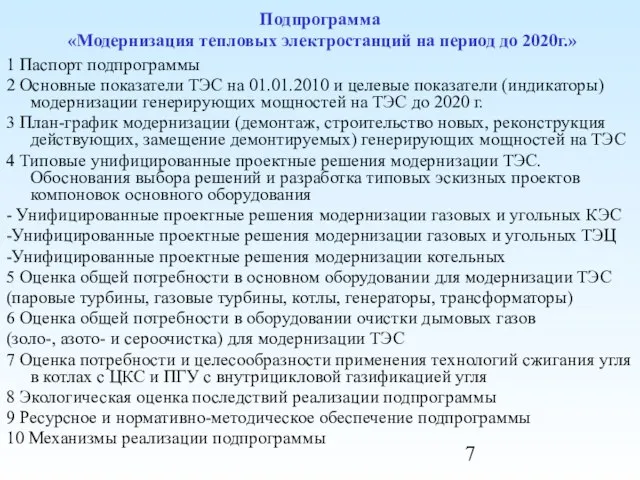 Подпрограмма
«Модернизация тепловых электростанций на период до 2020г.»

1 Паспорт подпрограммы

2 Основные показатели ТЭС на 01.01.2010 и целевые показатели (индикаторы) модернизации генерирующих мощностей на ТЭС до 2020 г.

3 План-график модернизации (демонтаж, строительство новых, реконструкция действующих, замещение демонтируемых) генерирующих мощностей на ТЭС

4 Типовые унифицированные проектные решения модернизации ТЭС. Обоснования выбора решений и разработка типовых эскизных проектов компоновок основного оборудования

- Унифицированные проектные решения модернизации газовых и угольных КЭС

-Унифицированные проектные решения модернизации газовых и угольных ТЭЦ

-Унифицированные проектные решения модернизации котельных

5 Оценка общей потребности в основном оборудовании для модернизации ТЭС

(паровые турбины, газовые турбины, котлы, генераторы, трансформаторы)

6 Оценка общей потребности в оборудовании очистки дымовых газов

(золо-, азото- и сероочистка) для модернизации ТЭС

7 Оценка потребности и целесообразности применения технологий сжигания угля в котлах с ЦКС и ПГУ с внутрицикловой газификацией угля

8 Экологическая оценка последствий реализации подпрограммы

9 Ресурсное и нормативно-методическое обеспечение подпрограммы

10 Механизмы реализации подпрограммы

7